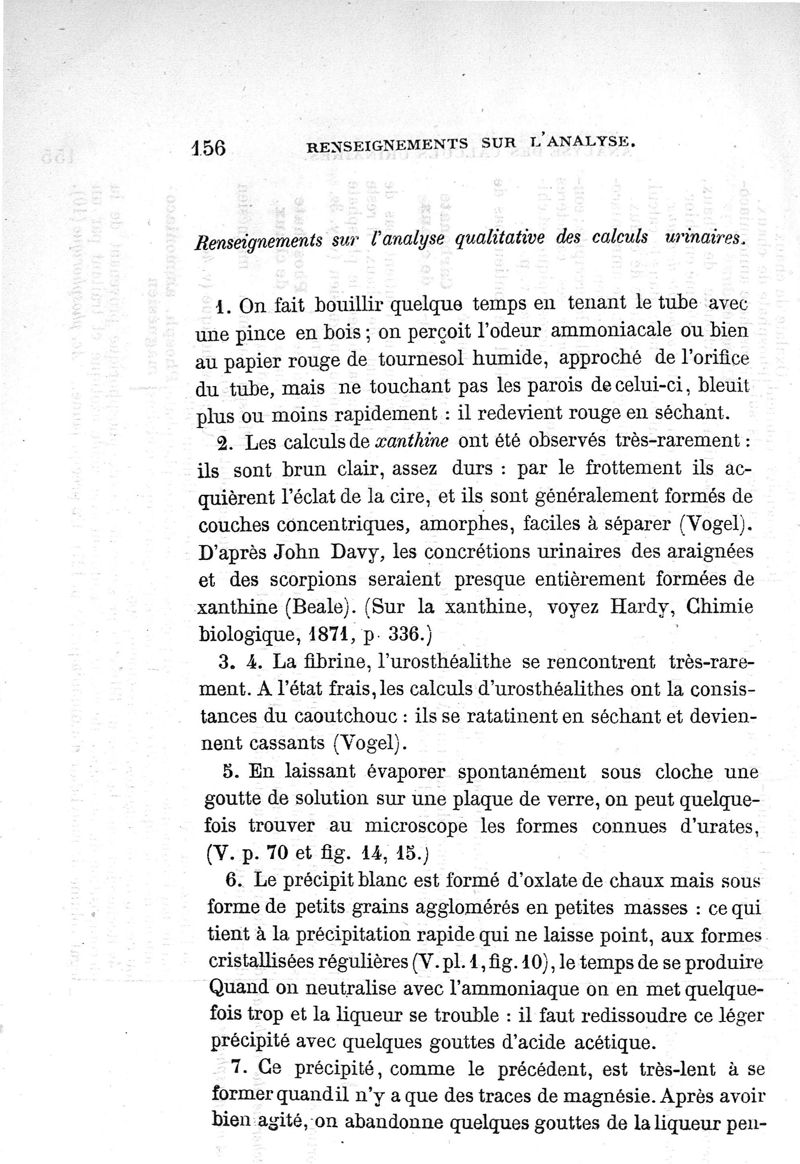 156 RENSEIGNEMENTS SUR L'ANALYSE.

Renseignements sur l'analyse qualitative des calculs urinaires.

1. On fait bouillir quelque temps en tenant le tube avec une pince en bois ; on perçoit l'odeur ammoniacale ou bien au papier rouge de tournesol humide, approché de l'orifice du tube, mais ne touchant pas les parois de celui-ci, bleuit plus ou moins rapidement : il redevient rouge en séchant.

2. Les calculs de xanthine ont été observés très-rarement : ils sont brun clair, assez durs : par le frottement ils acquièrent l'éclat de la cire, et ils sont généralement formés de couches concentriques, amorphes, faciles à séparer (Vogel). D'après John Davy, les concrétions urinaires des araignées et des scorpions seraient presque entièrement formées de xanthine (Beale). (Sur la xanthine, voyez Hardy, Chimie biologique, 1871, p. 336.)

3. 4. La fibrine, l'urosthéalithe se rencontrent très-rarement. A l'état frais, les calculs d'urosthéalithes ont la consistances du caoutchouc : ils se ratatinent en séchant et deviennent cassants (Vogel).

5. En laissant évaporer spontanément sous cloche une goutte de solution sur une plaque de verre, on peut quelquefois trouver au microscope les formes connues d'urates, (V. p. 70 et fig. 14, 15.)

6. Le précipit blanc est formé d'oxlate de chaux mais sous forme de petits grains agglomérés en petites masses : ce qui tient à la précipitation rapide qui ne laisse point, aux formes cristallisées régulières (V. pl. 1, fig. 10), le temps de se produire Quand on neutralise avec l'ammoniaque on en met quelquefois trop et la liqueur se trouble : il faut redissoudre ce léger précipité avec quelques gouttes d'acide acétique.

7. Ce précipité, comme le précédent, est très-lent à se former quand il n'y a que des traces de magnésie. Après avoir bien agité, on abandonne quelques gouttes de la liqueur pen-